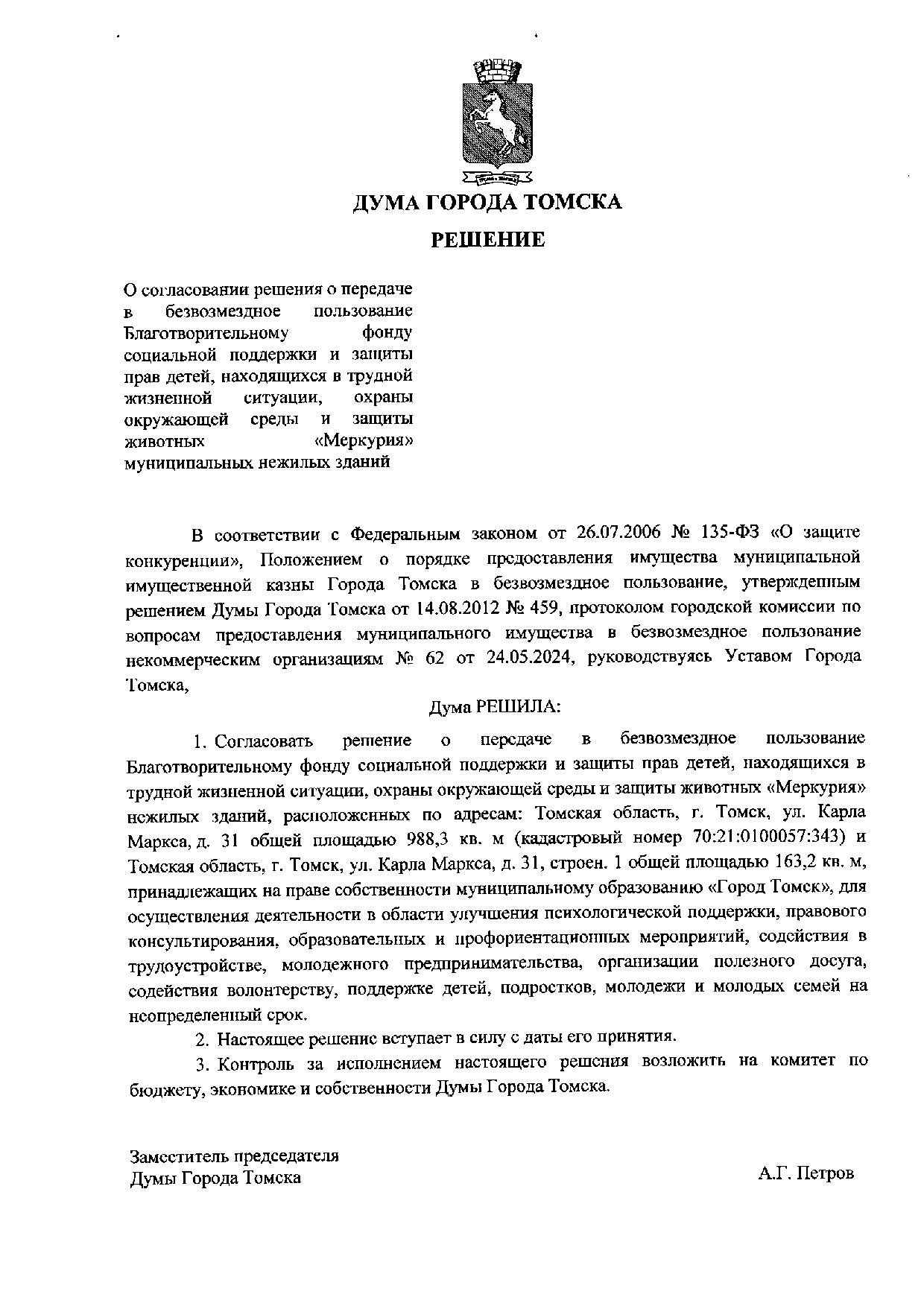 ДУМА ГОРОДА ТОМСКА

РЕШЕНИЕ

О согласовании решения о передаче в безвозмездное пользование Благотворительному фонду социальной поддержки и защиты прав детей, находящихся в трудной жизненной ситуации, охраны окружающей среды и защиты животных «Меркурия» муниципальных нежилых зданий

В соответствии с Федеральным законом от 26.07.2006 № 135-ФЗ «О защите конкуренции», Положением о порядке предоставления имущества муниципальной имущественной казны Города Томска в безвозмездное пользование, утвержденным решением Думы Города Томска от 14.08.2012 № 459, протоколом городской комиссии по вопросам предоставления муниципального имущества в безвозмездное пользование некоммерческим организациям № 62 от 24.05.2024, руководствуясь Уставом Города Томска,

Дума РЕШИЛА:

1. Согласовать решение о передаче в безвозмездное пользование Благотворительному фонду социальной поддержки и защиты прав детей, находящихся в трудной жизненной ситуации, охраны окружающей среды и защиты животных «Меркурия» нежилых зданий, расположенных по адресам: Томская область, г. Томск, ул. Карла Маркса, д. 31 общей площадью 988,3 кв. м (кадастровый номер 70:21:0100057:343) и Томская область, г. Томск, ул. Карла Маркса, д. 31, строен. 1 общей площадью 163,2 кв. м, принадлежащих на праве собственности муниципальному образованию «Город Томск», для осуществления деятельности в области улучшения психологической поддержки, правового консультирования, образовательных и профориентационных мероприятий, содействия в трудоустройстве, молодежного предпринимательства, организации полезного досуга, содействия волонтерству, поддержке детей, подростков, молодежи и молодых семей на неопределенный срок.

2. Настоящее решение вступает в силу с даты его принятия.

3. Контроль за исполнением настоящего решения возложить на комитет по бюджету, экономике и собственности Думы Города Томска.

Заместитель председателя
Думы Города Томска А.Г. Петров